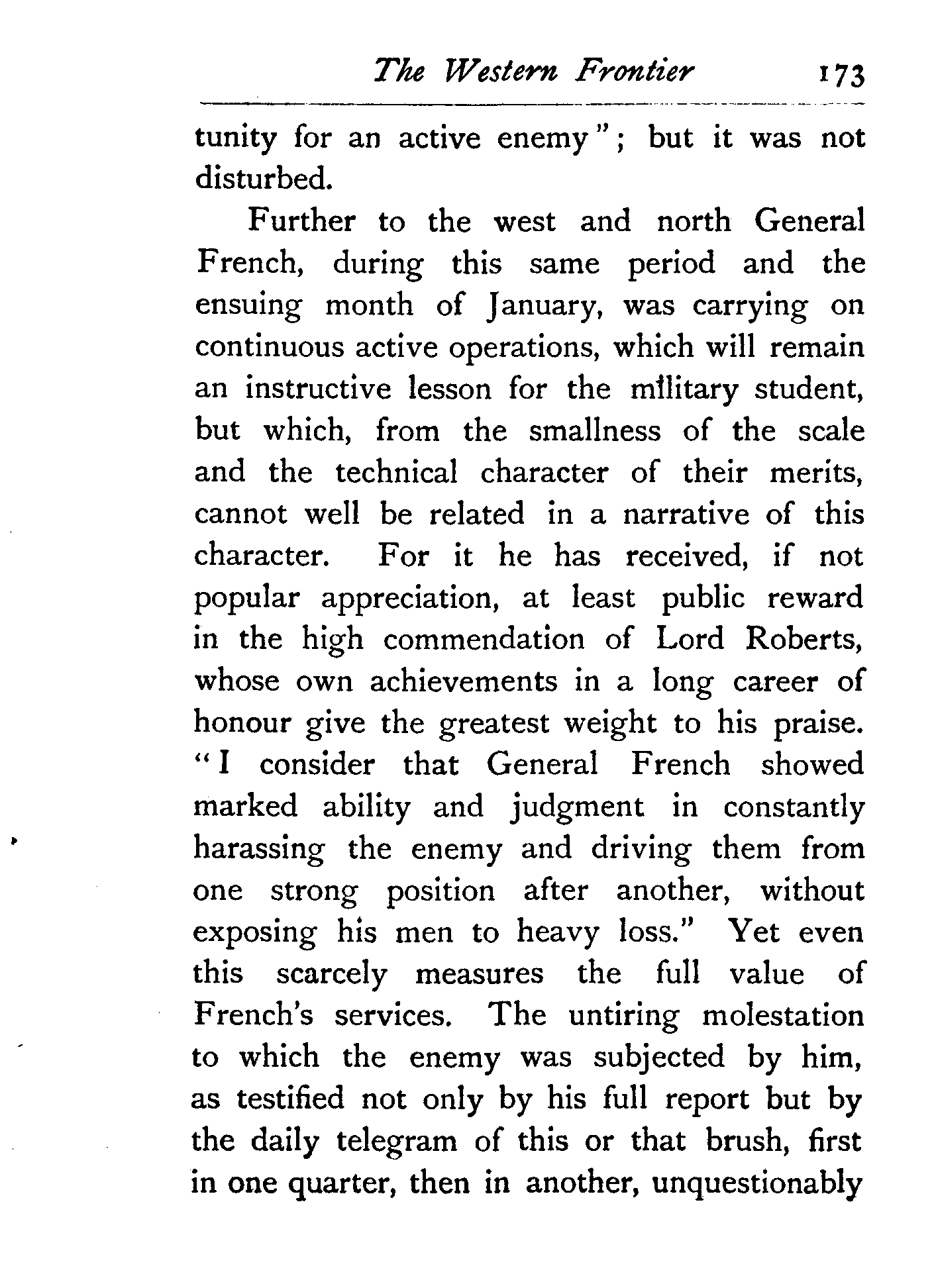 The Western Frontier 173

tunity for an active enemy"; but it was not disturbed.

Further to the west and north General French, during this same period and the ensuing month of January, was carrying on continuous active operations, which will remain an instructive lesson for the military student, but which, from the smallness of the scale and the technical character of their merits, cannot well be related in a narrative of this character. For it he has received, if not popular appreciation, at least public reward in the high commendation of Lord Roberts, whose own achievements in a long career of honour give the greatest weight to his praise. "I consider that General French showed marked ability and judgment in constantly harassing the enemy and driving them from one strong position after another, without exposing his men to heavy loss." Yet even this scarcely measures the full value of French's services. The untiring molestation to which the enemy was subjected by him, as testified not only by his full report but by the daily telegram of this or that brush, first in one quarter, then in another, unquestionably